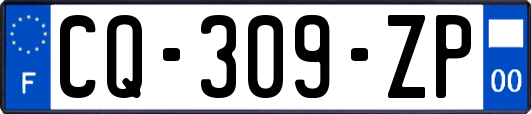 F

CQ-309-ZP

00